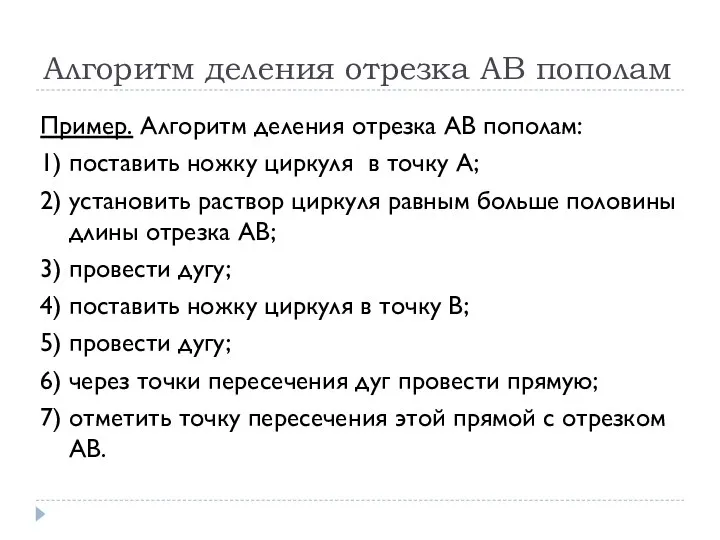 Алгоритм деления отрезка АВ пополам

Пример. Алгоритм деления отрезка АВ пополам:

1) поставить ножку циркуля в точку А;

2) установить раствор циркуля равным больше половины длины отрезка АВ;

3) провести дугу;

4) поставить ножку циркуля в точку В;

5) провести дугу;

6) через точки пересечения дуг провести прямую;

7) отметить точку пересечения этой прямой с отрезком АВ.